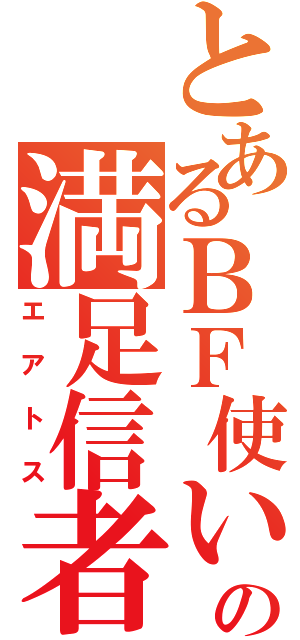 とあるＢＦ使いの
満足信者
エアトス